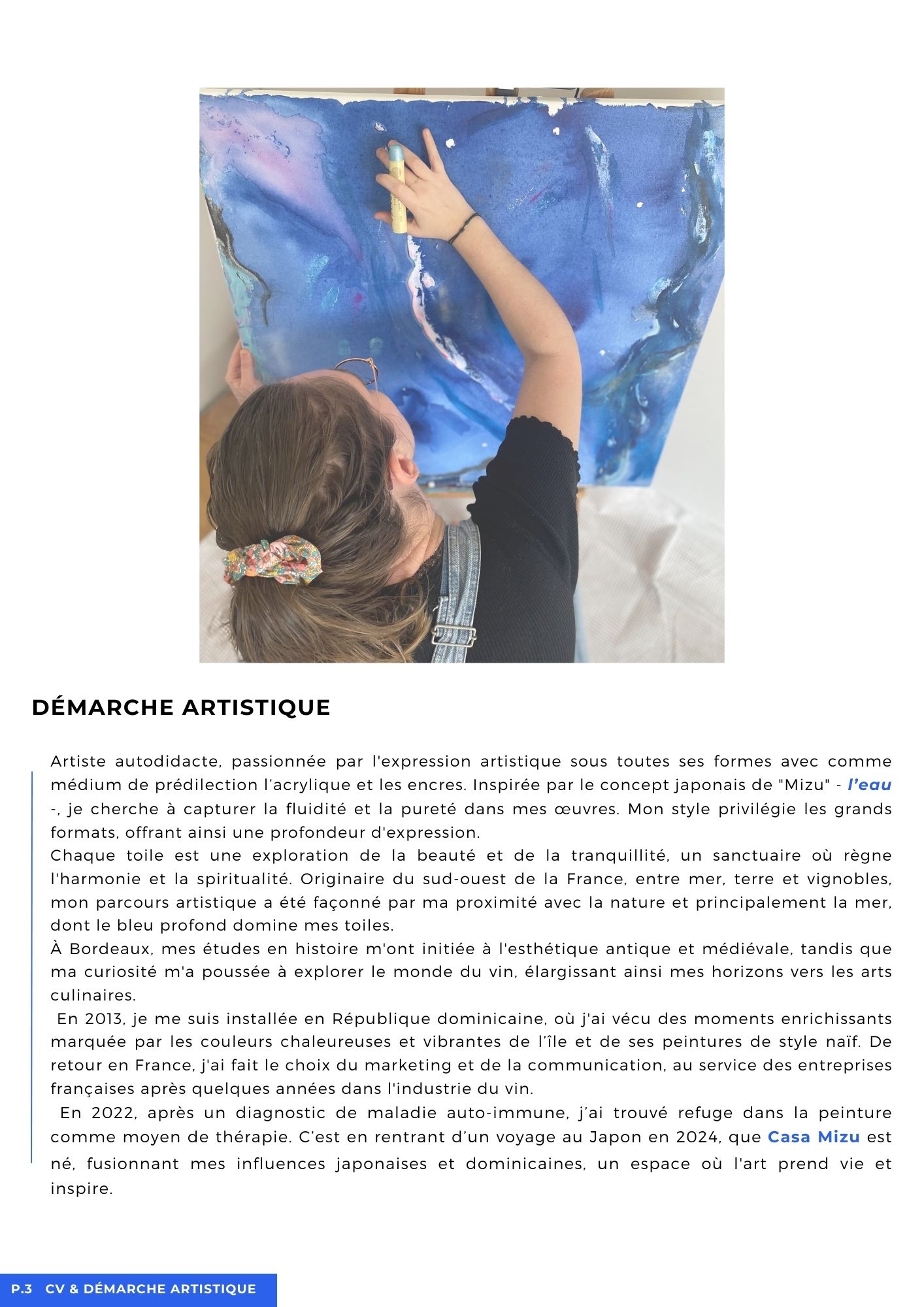 DÉMARCHE ARTISTIQUE

Artiste autodidacte, passionnée par l'expression artistique sous toutes ses formes avec comme médium de prédilection l'acrylique et les encres. Inspirée par le concept japonais de "Mizu" - l'eau -, je cherche à capturer la fluidité et la pureté dans mes œuvres. Mon style privilégie les grands formats, offrant ainsi une profondeur d'expression.
Chaque toile est une exploration de la beauté et de la tranquillité, un sanctuaire où règne l'harmonie et la spiritualité. Originaire du sud-ouest de la France, entre mer, terre et vignobles, mon parcours artistique a été façonné par ma proximité avec la nature et principalement la mer, dont le bleu profond domine mes toiles.
À Bordeaux, mes études en histoire m'ont initiée à l'esthétique antique et médiévale, tandis que ma curiosité m'a poussée à explorer le monde du vin, élargissant ainsi mes horizons vers les arts culinaires.
En 2013, je me suis installée en République dominicaine, où j'ai vécu des moments enrichissants marquée par les couleurs chaleureuses et vibrantes de l'île et de ses peintures de style naïf. De retour en France, j'ai fait le choix du marketing et de la communication, au service des entreprises françaises après quelques années dans l'industrie du vin.
En 2022, après un diagnostic de maladie auto-immune, j'ai trouvé refuge dans la peinture comme moyen de thérapie. C'est en rentrant d'un voyage au Japon en 2024, que Casa Mizu est né, fusionnant mes influences japonaises et dominicaines, un espace où l'art prend vie et inspire.

P.3 CV & DÉMARCHE ARTISTIQUE